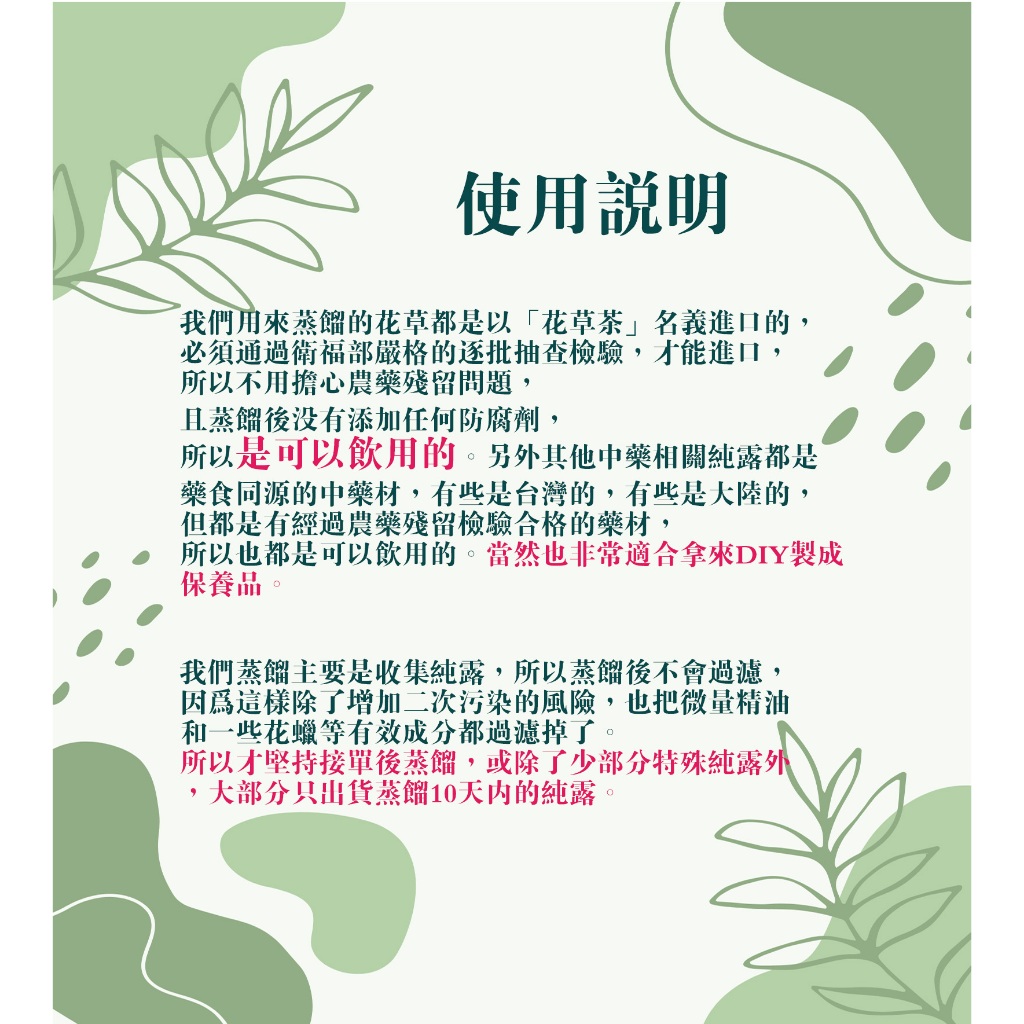 使用說明

我們用來蒸餾的花草都是以「花草茶」名義進口的，必須通過衛福部嚴格的逐批抽查檢驗，才能進口，所以不用擔心農藥殘留問題，且蒸餾後没有添加任何防腐劑，所以是可以飲用的。另外其他中藥相關純露都是藥食同源的中藥材，有些是台灣的，有些是大陸的，但都是有經過農藥殘留檢驗合格的藥材，所以也都是可以飲用的。當然也非常適合拿來DIY製成保養品。

我們蒸餾主要是收集純露，所以蒸餾後不會過濾，因爲這樣除了增加二次污染的風險，也把微量精油和一些花蠟等有效成分都過濾掉了。所以才堅持接單後蒸餾，或除了少部分特殊純露外，大部分只出貨蒸餾10天內的純露。